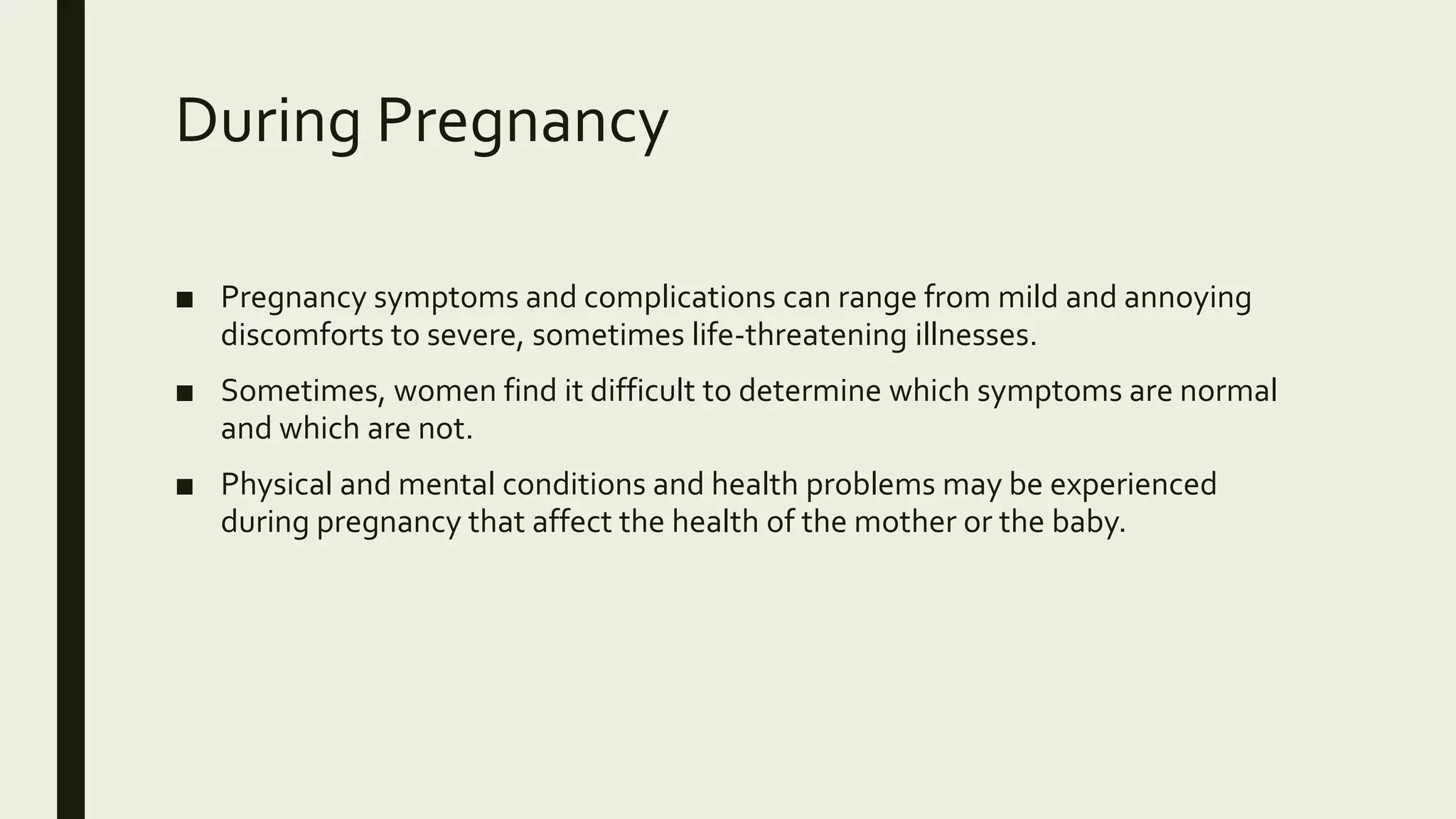 During Pregnancy

■ Pregnancy symptoms and complications can range from mild and annoying discomforts to severe, sometimes life-threatening illnesses.

■ Sometimes, women find it difficult to determine which symptoms are normal and which are not.

■ Physical and mental conditions and health problems may be experienced during pregnancy that affect the health of the mother or the baby.